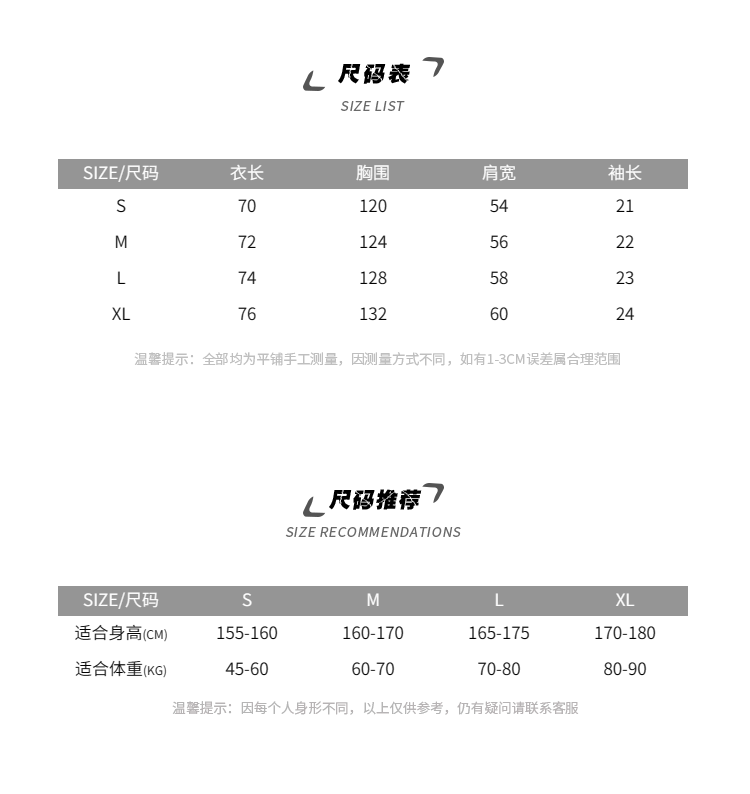 尺码表
SIZE LIST

| SIZE/尺码 | 衣长 | 胸围 | 肩宽 | 袖长 |
|---|---|---|---|---|
| S | 70 | 120 | 54 | 21 |
| M | 72 | 124 | 56 | 22 |
| L | 74 | 128 | 58 | 23 |
| XL | 76 | 132 | 60 | 24 |

温馨提示：全部均为平铺手工测量，因测量方式不同，如有1-3CM误差属合理范围

尺码推荐
SIZE RECOMMENDATIONS

| SIZE/尺码 | S | M | L | XL |
|---|---|---|---|---|
| 适合身高(CM) | 155-160 | 160-170 | 165-175 | 170-180 |
| 适合体重(KG) | 45-60 | 60-70 | 70-80 | 80-90 |

温馨提示：因每个人身形不同，以上仅供参考，仍有疑问请联系客服